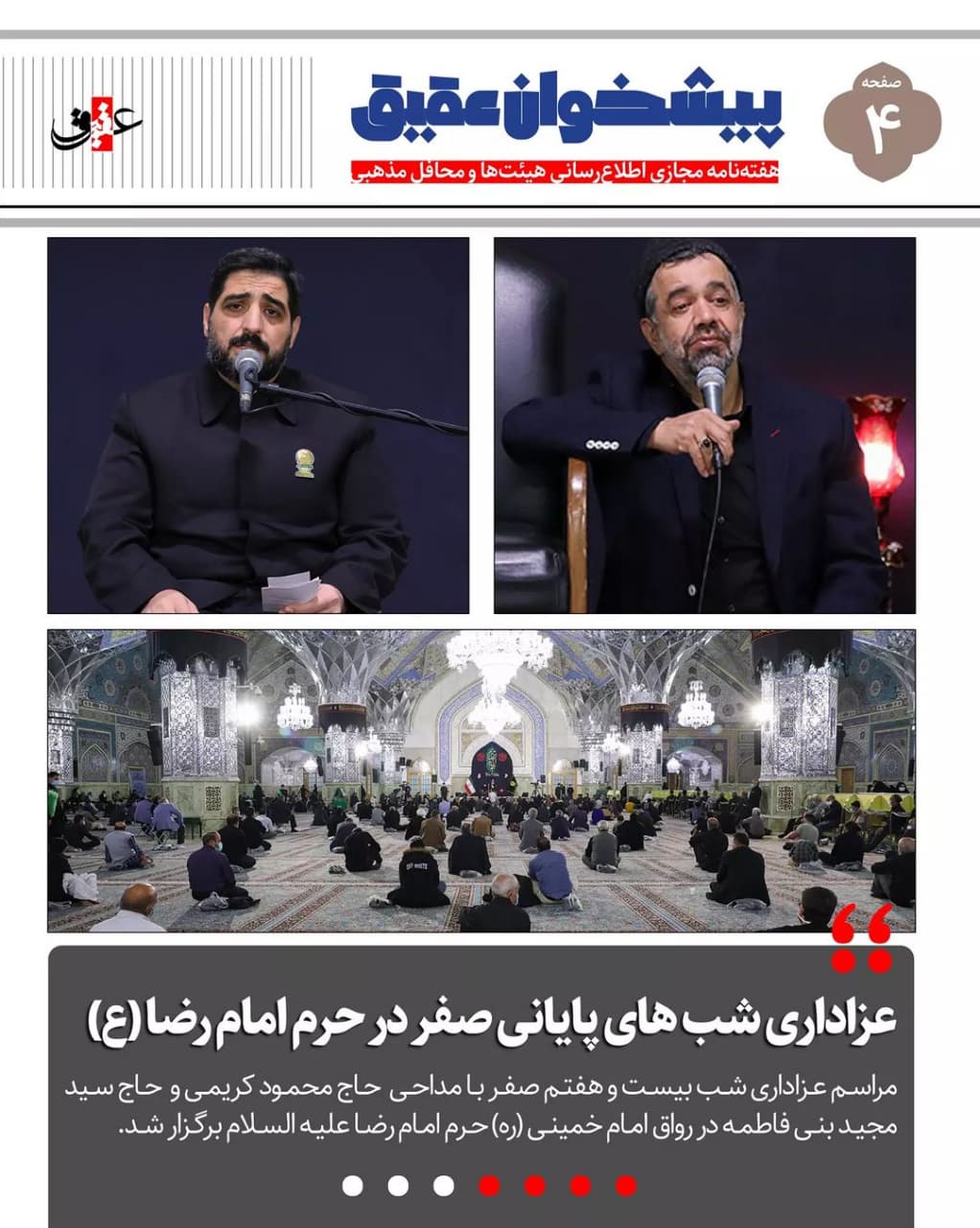 صفحه
۴

پیشخوان عقیق
هفته‌نامه مجازی اطلاع‌رسانی هیئت‌ها و محافل مذهبی

عقیق

عزاداری شب های پایانی صفر در حرم امام رضا (ع)

مراسم عزاداری شب بیست و هفتم صفر با مداحی حاج محمود کریمی و حاج سید مجید بنی فاطمه در رواق امام خمینی (ره) حرم امام رضا علیه السلام برگزار شد.